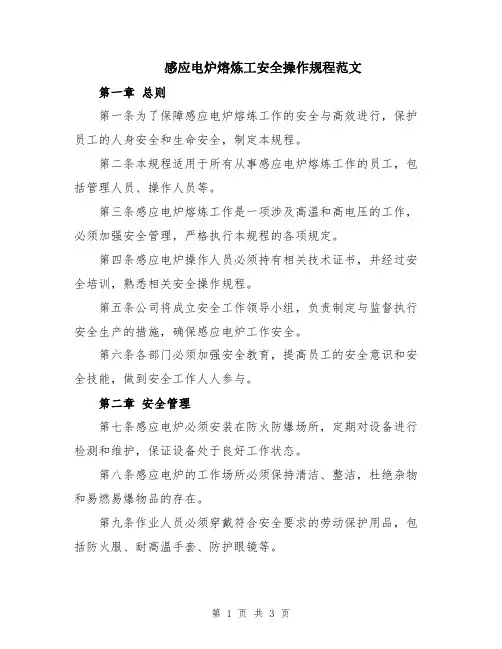 感应电炉熔炼工安全操作规程范文

第一章 总则

第一条为了保障感应电炉熔炼工作的安全与高效进行，保护员工的人身安全和生命安全，制定本规程。

第二条本规程适用于所有从事感应电炉熔炼工作的员工，包括管理人员、操作人员等。

第三条感应电炉熔炼工作是一项涉及高温和高电压的工作，必须加强安全管理，严格执行本规程的各项规定。

第四条感应电炉操作人员必须持有相关技术证书，并经过安全培训，熟悉相关安全操作规程。

第五条公司将成立安全工作领导小组，负责制定与监督执行安全生产的措施，确保感应电炉工作安全。

第六条各部门必须加强安全教育，提高员工的安全意识和安全技能，做到安全工作人人参与。

第二章 安全管理

第七条感应电炉必须安装在防火防爆场所，定期对设备进行检测和维护，保证设备处于良好工作状态。

第八条感应电炉的工作场所必须保持清洁、整洁，杜绝杂物和易燃易爆物品的存在。

第九条作业人员必须穿戴符合安全要求的劳动保护用品，包括防火服、耐高温手套、防护眼镜等。

第 1 页 共 3 页